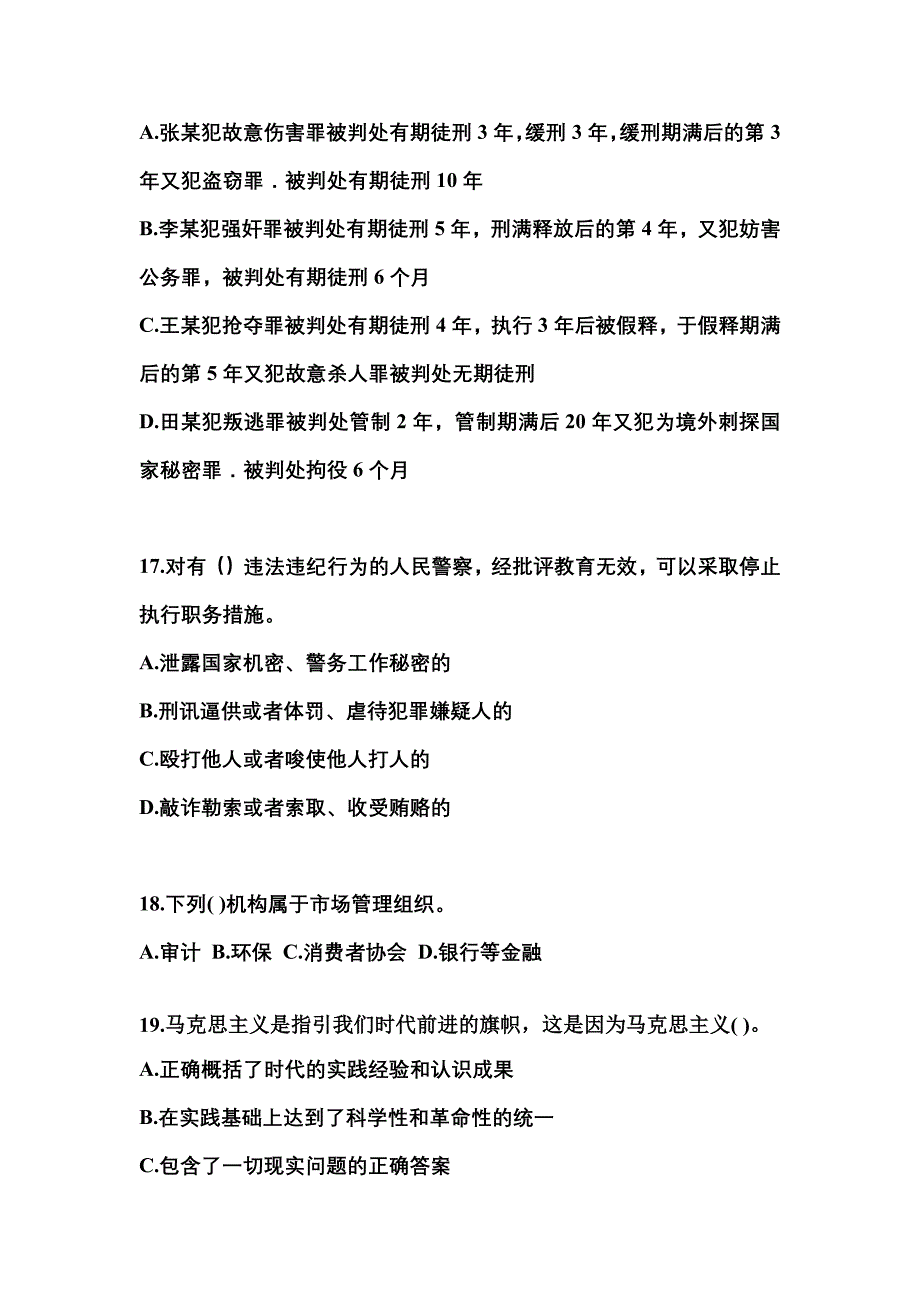 A.张某犯故意伤害罪被判处有期徒刑 3 年,缓刑 3 年,缓刑期满后的第 3 年又犯盗窃罪．被判处有期徒刑 10 年

B.李某犯强奸罪被判处有期徒刑 5 年，刑满释放后的第 4 年，又犯妨害公务罪，被判处有期徒刑 6 个月

C.王某犯抢夺罪被判处有期徒刑 4 年，执行 3 年后被假释，于假释期满后的第 5 年又犯故意杀人罪被判处无期徒刑

D.田某犯叛逃罪被判处管制 2 年，管制期满后 20 年又犯为境外刺探国家秘密罪．被判处拘役 6 个月

17.对有（）违法违纪行为的人民警察，经批评教育无效，可以采取停止执行职务措施。

A.泄露国家机密、警务工作秘密的

B.刑讯逼供或者体罚、虐待犯罪嫌疑人的

C.殴打他人或者唆使他人打人的

D.敲诈勒索或者索取、收受贿赂的

18.下列( )机构属于市场管理组织。

A.审计 B.环保 C.消费者协会 D.银行等金融

19.马克思主义是指引我们时代前进的旗帜，这是因为马克思主义( )。

A.正确概括了时代的实践经验和认识成果

B.在实践基础上达到了科学性和革命性的统一

C.包含了一切现实问题的正确答案